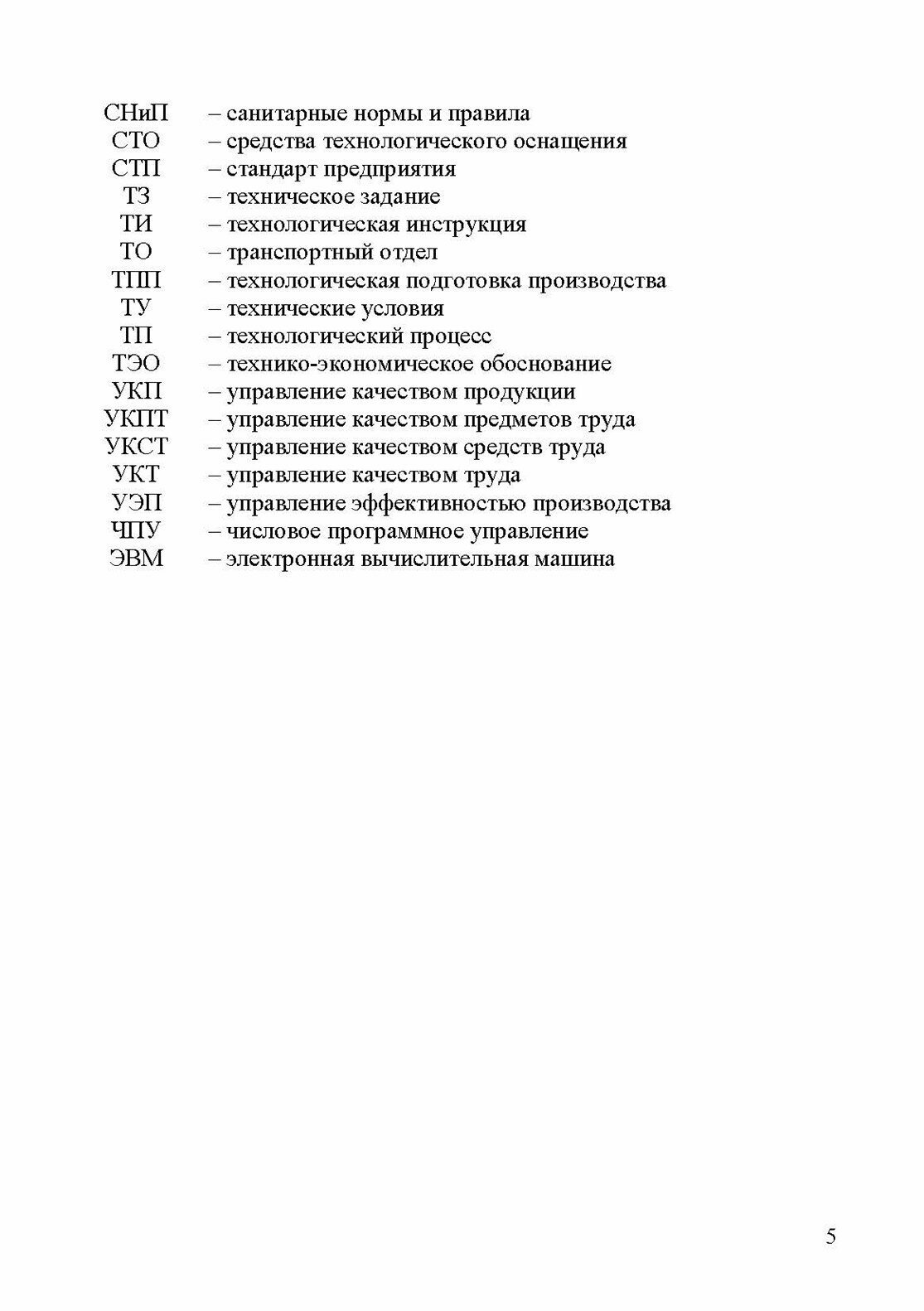 СНиП – санитарные нормы и правила
СТО – средства технологического оснащения
СТП – стандарт предприятия
ТЗ – техническое задание
ТИ – технологическая инструкция
ТО – транспортный отдел
ТПП – технологическая подготовка производства
ТУ – технические условия
ТП – технологический процесс
ТЭО – технико-экономическое обоснование
УКП – управление качеством продукции
УКПТ – управление качеством предметов труда
УКСТ – управление качеством средств труда
УКТ – управление качеством труда
УЭП – управление эффективностью производства
ЧПУ – числовое программное управление
ЭВМ – электронная вычислительная машина

5